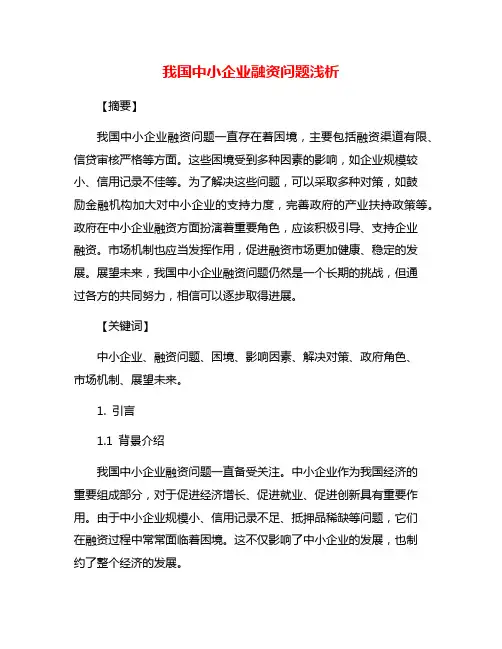 我国中小企业融资问题浅析

【摘要】

我国中小企业融资问题一直存在着困境，主要包括融资渠道有限、信贷审核严格等方面。这些困境受到多种因素的影响，如企业规模较小、信用记录不佳等。为了解决这些问题，可以采取多种对策，如鼓励金融机构加大对中小企业的支持力度，完善政府的产业扶持政策等。政府在中小企业融资方面扮演着重要角色，应该积极引导、支持企业融资。市场机制也应当发挥作用，促进融资市场更加健康、稳定的发展。展望未来，我国中小企业融资问题仍然是一个长期的挑战，但通过各方的共同努力，相信可以逐步取得进展。

【关键词】

中小企业、融资问题、困境、影响因素、解决对策、政府角色、市场机制、展望未来。

1. 引言

1.1 背景介绍

我国中小企业融资问题一直备受关注。中小企业作为我国经济的重要组成部分，对于促进经济增长、促进就业、促进创新具有重要作用。由于中小企业规模小、信用记录不足、抵押品稀缺等问题，它们在融资过程中常常面临着困境。这不仅影响了中小企业的发展，也制约了整个经济的发展。